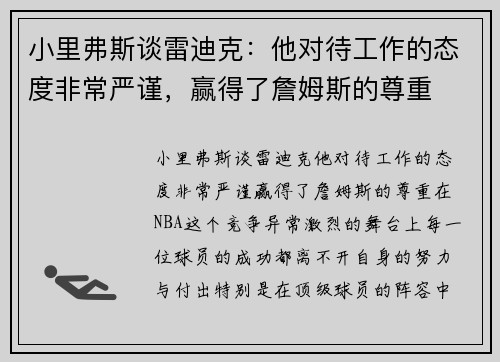 小里弗斯谈雷迪克：他对待工作的态度非常严谨，赢得了詹姆斯的尊重

小里弗斯谈雷迪克他对待工作的态度非常严谨赢得了詹姆斯的尊重在NBA这个竞争异常激烈的舞台上每一位球员的成功都离不开自身的努力与付出特别是在顶级球员的阵容中